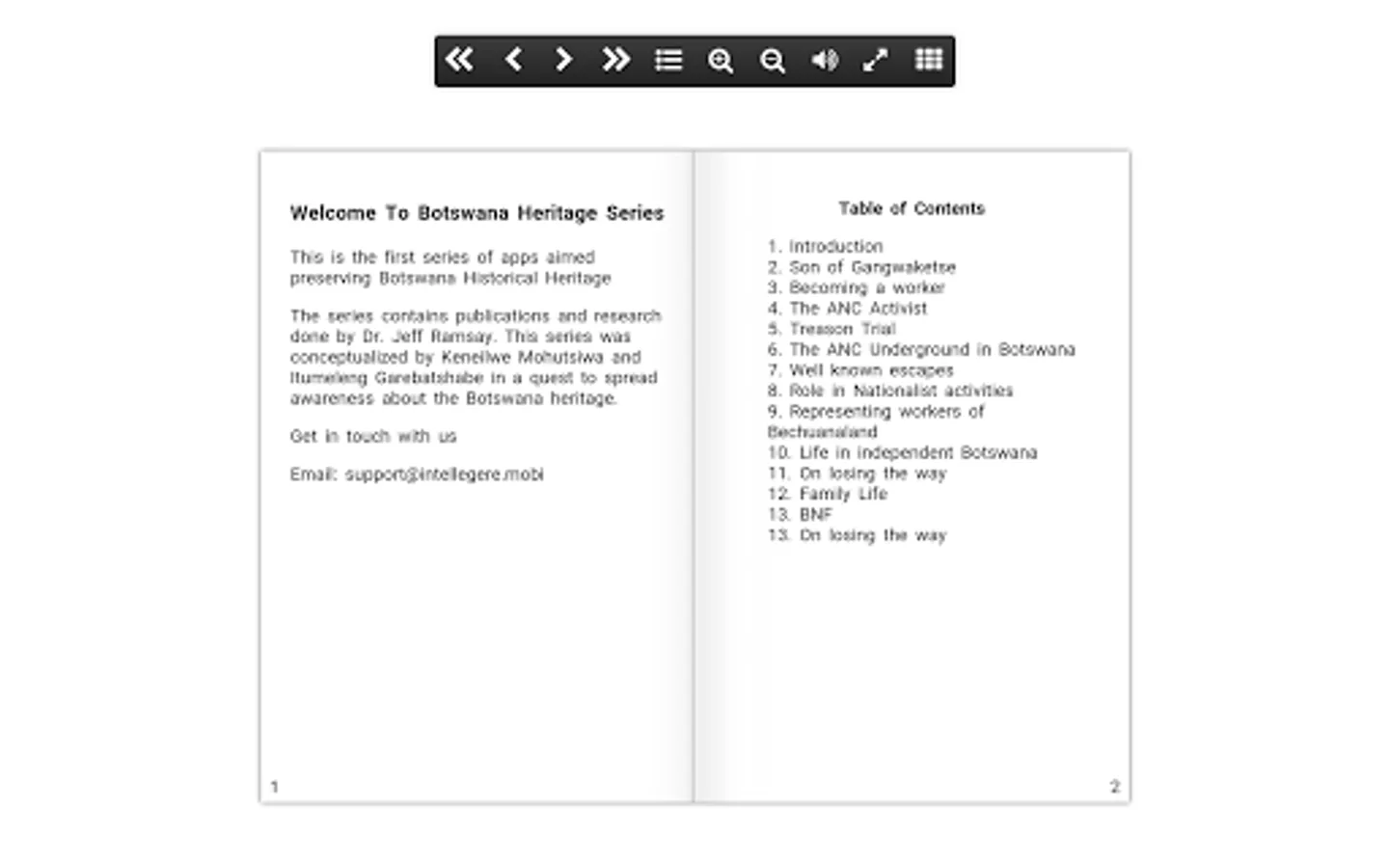 Welcome To Botswana Heritage Series

This is the first series of apps aimed preserving Botswana Historical Heritage

The series contains publications and research done by Dr. Jeff Ramsay. This series was conceptualized by Keneilwe Mohutsiwa and Itumeleng Garebatshabe in a quest to spread awareness about the Botswana heritage.

Get in touch with us

Email: support@intellegere.mobi

1

Table of Contents

1. Introduction
2. Son of Gangwaketse
3. Becoming a worker
4. The ANC Activist
5. Treason Trial
6. The ANC Underground in Botswana
7. Well known escapes
8. Role in Nationalist activities
9. Representing workers of Bechuanaland
10. Life in independent Botswana
11. On losing the way
12. Family Life
13. BNF
13. On losing the way

2